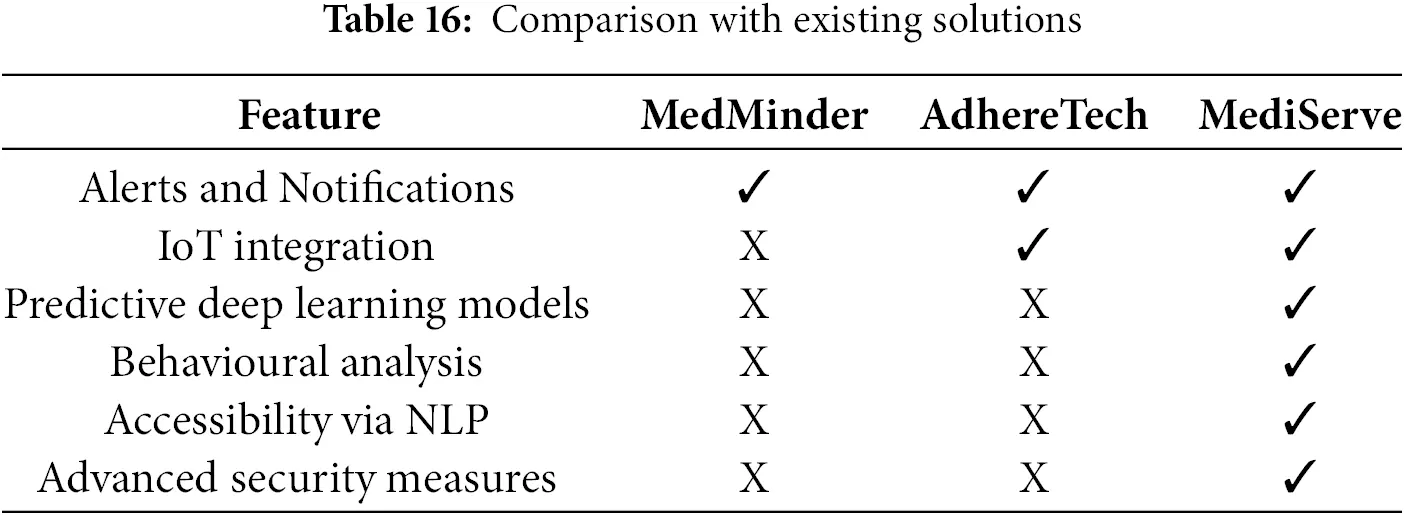 **Table 16:** Comparison with existing solutions

| Feature | MedMinder | AdhereTech | MediServe |
|---|---|---|---|
| Alerts and Notifications | ✓ | ✓ | ✓ |
| IoT integration | X | ✓ | ✓ |
| Predictive deep learning models | X | X | ✓ |
| Behavioural analysis | X | X | ✓ |
| Accessibility via NLP | X | X | ✓ |
| Advanced security measures | X | X | ✓ |